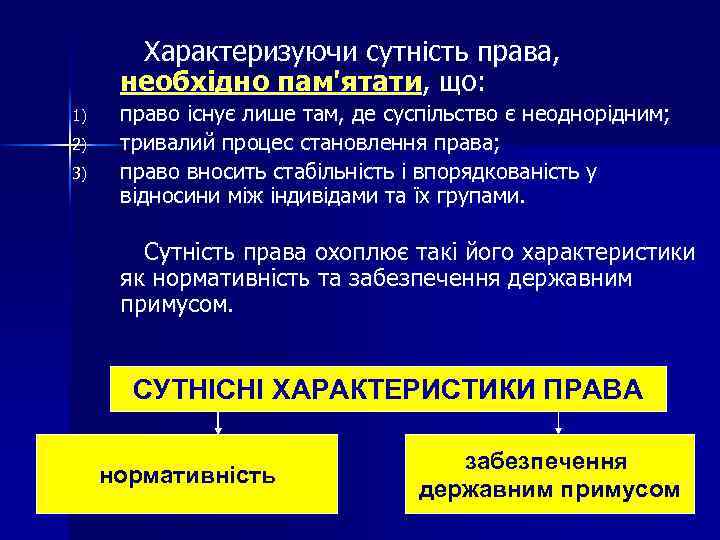 Характеризуючи сутність права, необхідно пам'ятати, що:

1) право існує лише там, де суспільство є неоднорідним;
2) тривалий процес становлення права;
3) право вносить стабільність і впорядкованість у відносини між індивідами та їх групами.

Сутність права охоплює такі його характеристики як нормативність та забезпечення державним примусом.

СУТНІСНІ ХАРАКТЕРИСТИКИ ПРАВА

нормативність

забезпечення державним примусом